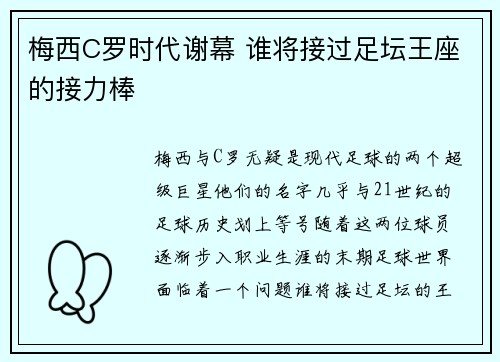 梅西C罗时代谢幕 谁将接过足坛王座的接力棒

梅西与C罗无疑是现代足球的两个超级巨星他们的名字几乎与21世纪的足球历史划上等号随着这两位球员逐渐步入职业生涯的末期足球世界面临着一个问题谁将接过足坛的王